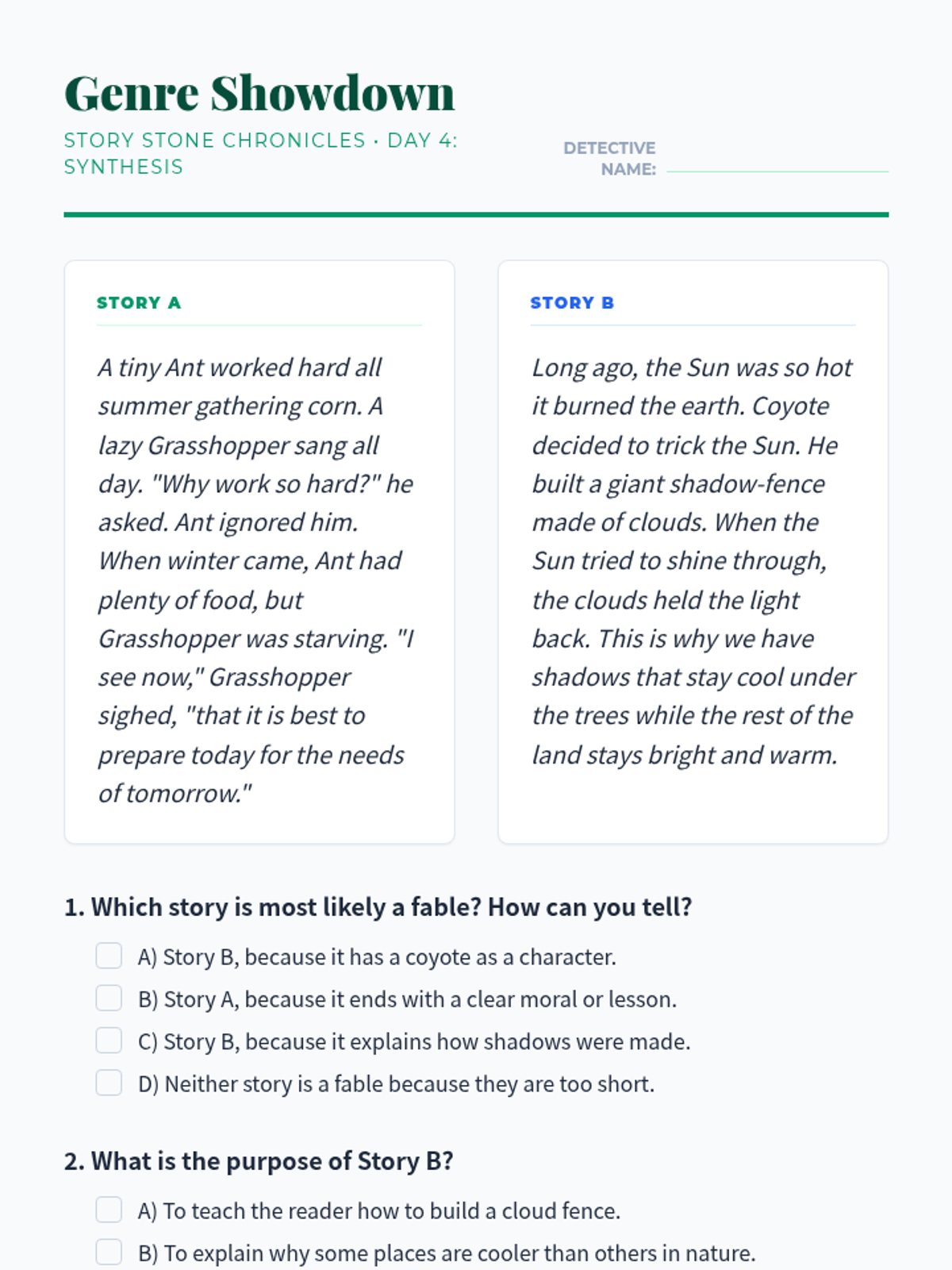 Genre Showdown

STORY STONE CHRONICLES · DAY 4: SYNTHESIS

DETECTIVE NAME:

STORY A

A tiny Ant worked hard all summer gathering corn. A lazy Grasshopper sang all day. "Why work so hard?" he asked. Ant ignored him. When winter came, Ant had plenty of food, but Grasshopper was starving. "I see now," Grasshopper sighed, "that it is best to prepare today for the needs of tomorrow."

STORY B

Long ago, the Sun was so hot it burned the earth. Coyote decided to trick the Sun. He built a giant shadow-fence made of clouds. When the Sun tried to shine through, the clouds held the light back. This is why we have shadows that stay cool under the trees while the rest of the land stays bright and warm.

1. Which story is most likely a fable? How can you tell?

A) Story B, because it has a coyote as a character.

B) Story A, because it ends with a clear moral or lesson.

C) Story B, because it explains how shadows were made.

D) Neither story is a fable because they are too short.

2. What is the purpose of Story B?

A) To teach the reader how to build a cloud fence.

B) To explain why some places are cooler than others in nature.